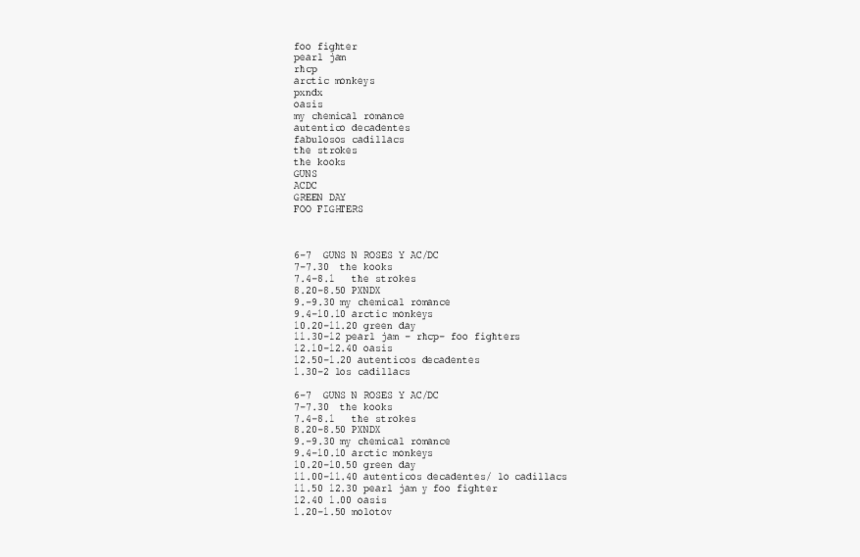 foo fighter
pearl jam
rhcp
arctic monkeys
pxndx
oasis
my chemical romance
autentico decadentes
fabulosos cadillacs
the strokes
the kooks
GUNS
ACDC
GREEN DAY
FOO FIGHTERS

6-7 GUNS N ROSES Y AC/DC
7-7.30 the kooks
7.4-8.1 the strokes
8.20-8.50 PXNDX
9.-9.30 my chemical romance
9.4-10.10 arctic monkeys
10.20-11.20 green day
11.30-12 pearl jam - rhcp- foo fighters
12.10-12.40 oasis
12.50-1.20 autenticos decadentes
1.30-2 los cadillacs

6-7 GUNS N ROSES Y AC/DC
7-7.30 the kooks
7.4-8.1 the strokes
8.20-8.50 PXNDX
9.-9.30 my chemical romance
9.4-10.10 arctic monkeys
10.20-10.50 green day
11.00-11.40 autenticos decadentes/ lo cadillacs
11.50 12.30 pearl jam y foo fighter
12.40 1.00 oasis
1.20-1.50 molotov